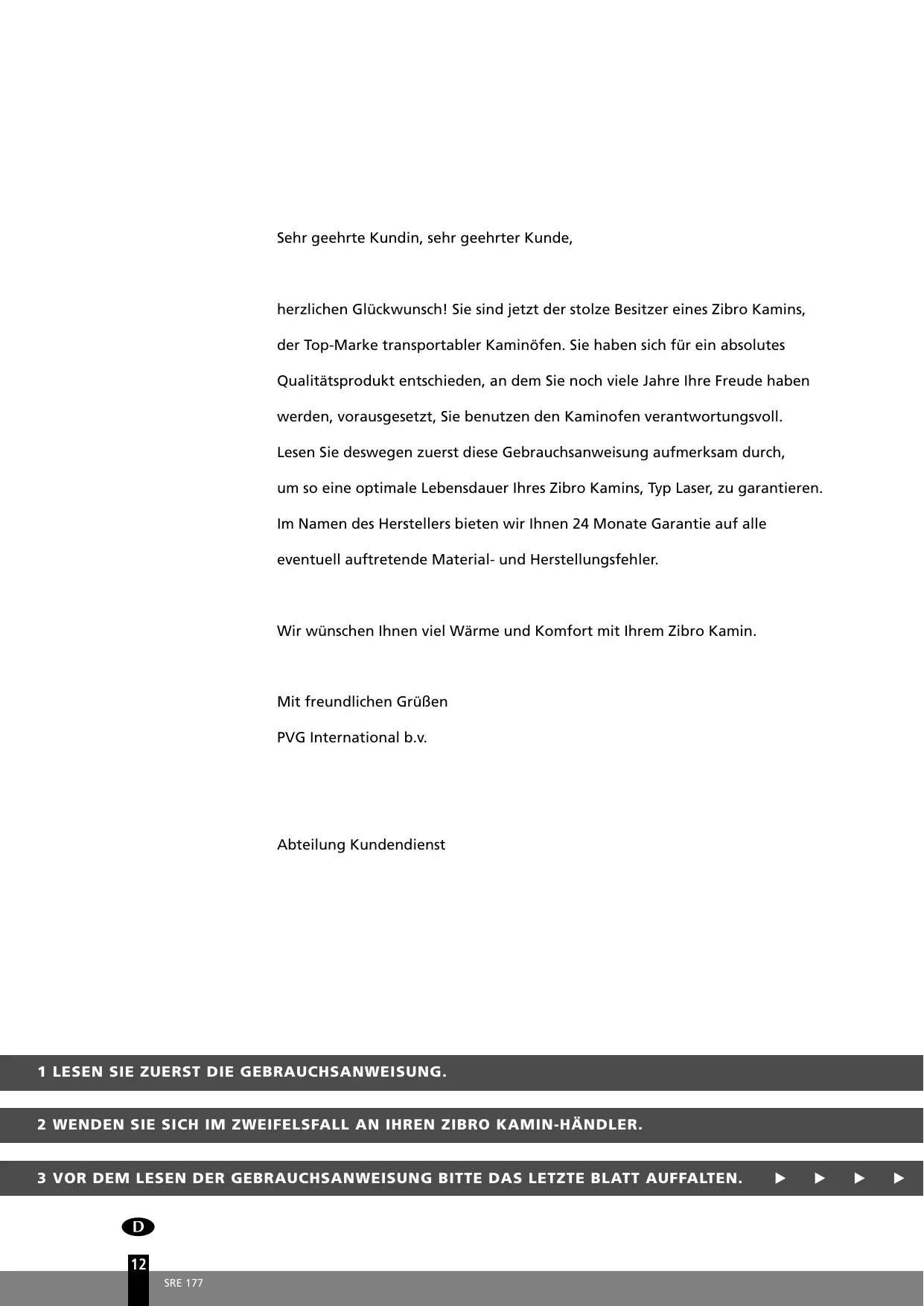 Sehr geehrte Kundin, sehr geehrter Kunde,

herzlichen Glückwunsch! Sie sind jetzt der stolze Besitzer eines Zibro Kamins, der Top-Marke transportabler Kaminöfen. Sie haben sich für ein absolutes Qualitätsprodukt entschieden, an dem Sie noch viele Jahre Ihre Freude haben werden, vorausgesetzt, Sie benutzen den Kaminofen verantwortungsvoll. Lesen Sie deswegen zuerst diese Gebrauchsanweisung aufmerksam durch, um so eine optimale Lebensdauer Ihres Zibro Kamins, Typ Laser, zu garantieren. Im Namen des Herstellers bieten wir Ihnen 24 Monate Garantie auf alle eventuell auftretende Material- und Herstellungsfehler.

Wir wünschen Ihnen viel Wärme und Komfort mit Ihrem Zibro Kamin.

Mit freundlichen Grüßen
PVG International b.v.

Abteilung Kundendienst

1 LESEN SIE ZUERST DIE GEBRAUCHSANWEISUNG.

2 WENDEN SIE SICH IM ZWEIFELSFALL AN IHREN ZIBRO KAMIN-HÄNDLER.

3 VOR DEM LESEN DER GEBRAUCHSANWEISUNG BITTE DAS LETZTE BLATT AUFFALTEN. ► ► ► ►

D

12

SRE 177